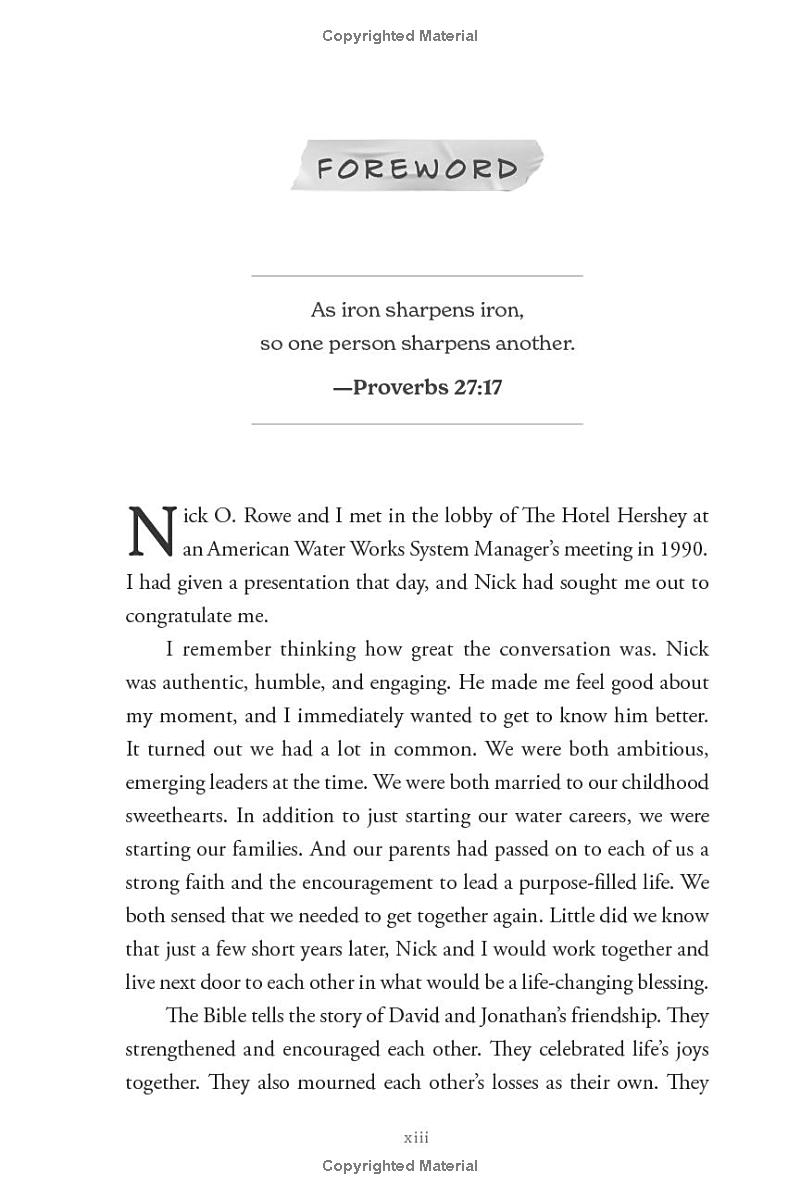 Copyrighted Material

FOREWORD

As iron sharpens iron,
so one person sharpens another.

—Proverbs 27:17

Nick O. Rowe and I met in the lobby of The Hotel Hershey at an American Water Works System Manager's meeting in 1990. I had given a presentation that day, and Nick had sought me out to congratulate me.

I remember thinking how great the conversation was. Nick was authentic, humble, and engaging. He made me feel good about my moment, and I immediately wanted to get to know him better. It turned out we had a lot in common. We were both ambitious, emerging leaders at the time. We were both married to our childhood sweethearts. In addition to just starting our water careers, we were starting our families. And our parents had passed on to each of us a strong faith and the encouragement to lead a purpose-filled life. We both sensed that we needed to get together again. Little did we know that just a few short years later, Nick and I would work together and live next door to each other in what would be a life-changing blessing.

The Bible tells the story of David and Jonathan's friendship. They strengthened and encouraged each other. They celebrated life's joys together. They also mourned each other's losses as their own. They

xiii

Copyrighted Material